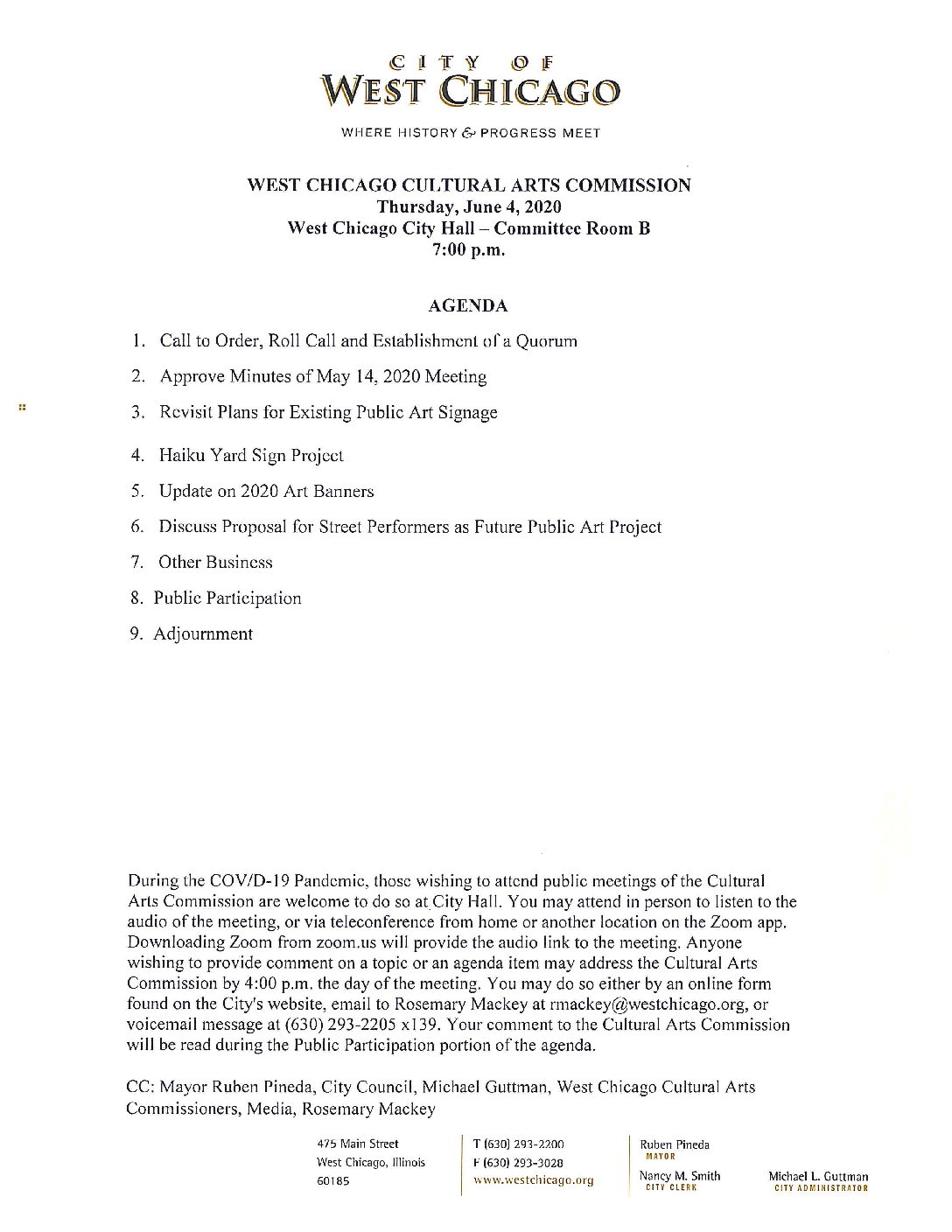 CITY OF
WEST CHICAGO

WHERE HISTORY & PROGRESS MEET

WEST CHICAGO CULTURAL ARTS COMMISSION
Thursday, June 4, 2020
West Chicago City Hall – Committee Room B
7:00 p.m.

AGENDA

1. Call to Order, Roll Call and Establishment of a Quorum
2. Approve Minutes of May 14, 2020 Meeting
3. Revisit Plans for Existing Public Art Signage
4. Haiku Yard Sign Project
5. Update on 2020 Art Banners
6. Discuss Proposal for Street Performers as Future Public Art Project
7. Other Business
8. Public Participation
9. Adjournment

During the COV/D-19 Pandemic, those wishing to attend public meetings of the Cultural Arts Commission are welcome to do so at City Hall. You may attend in person to listen to the audio of the meeting, or via teleconference from home or another location on the Zoom app. Downloading Zoom from zoom.us will provide the audio link to the meeting. Anyone wishing to provide comment on a topic or an agenda item may address the Cultural Arts Commission by 4:00 p.m. the day of the meeting. You may do so either by an online form found on the City's website, email to Rosemary Mackey at rmackey@westchicago.org, or voicemail message at (630) 293-2205 x139. Your comment to the Cultural Arts Commission will be read during the Public Participation portion of the agenda.

CC: Mayor Ruben Pineda, City Council, Michael Guttman, West Chicago Cultural Arts Commissioners, Media, Rosemary Mackey

475 Main Street
West Chicago, Illinois
60185

T (630) 293-2200
F (630) 293-3028
www.westchicago.org

Ruben Pineda
MAYOR
Nancy M. Smith
CITY CLERK

Michael L. Guttman
CITY ADMINISTRATOR